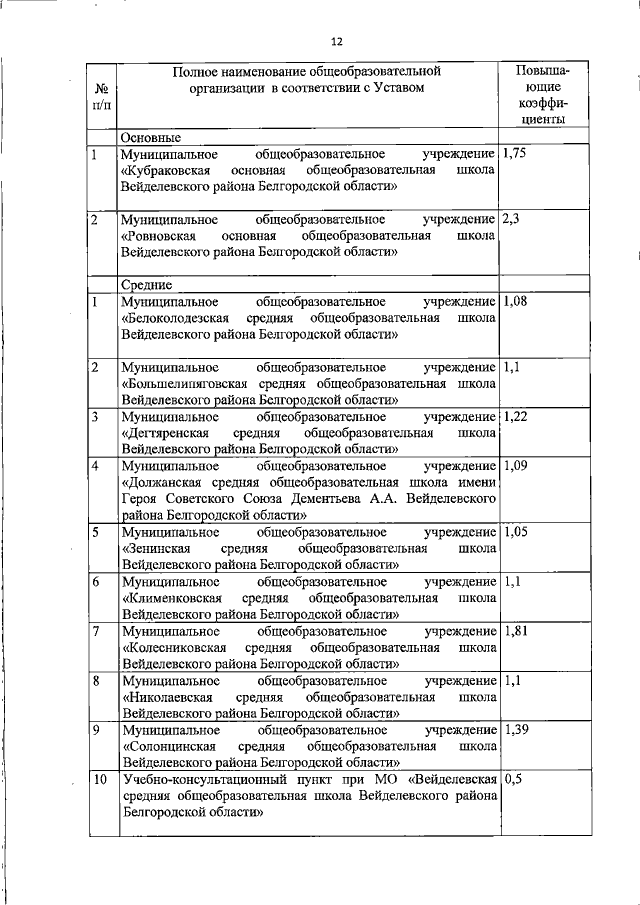 12

| № п/п | Полное наименование общеобразовательной организации в соответствии с Уставом | Повышающие коэффициенты |
|---|---|---|
| | Основные | |
| 1 | Муниципальное общеобразовательное учреждение «Кубраковская основная общеобразовательная школа Вейделевского района Белгородской области» | 1,75 |
| 2 | Муниципальное общеобразовательное учреждение «Ровновская основная общеобразовательная школа Вейделевского района Белгородской области» | 2,3 |
| | Средние | |
| 1 | Муниципальное общеобразовательное учреждение «Белоколодезская средняя общеобразовательная школа Вейделевского района Белгородской области» | 1,08 |
| 2 | Муниципальное общеобразовательное учреждение «Большелипяговская средняя общеобразовательная школа Вейделевского района Белгородской области» | 1,1 |
| 3 | Муниципальное общеобразовательное учреждение «Дегтяренская средняя общеобразовательная школа Вейделевского района Белгородской области» | 1,22 |
| 4 | Муниципальное общеобразовательное учреждение «Должанская средняя общеобразовательная школа имени Героя Советского Союза Дементьева А.А. Вейделевского района Белгородской области» | 1,09 |
| 5 | Муниципальное общеобразовательное учреждение «Зенинская средняя общеобразовательная школа Вейделевского района Белгородской области» | 1,05 |
| 6 | Муниципальное общеобразовательное учреждение «Клименковская средняя общеобразовательная школа Вейделевского района Белгородской области» | 1,1 |
| 7 | Муниципальное общеобразовательное учреждение «Колесниковская средняя общеобразовательная школа Вейделевского района Белгородской области» | 1,81 |
| 8 | Муниципальное общеобразовательное учреждение «Николаевская средняя общеобразовательная школа Вейделевского района Белгородской области» | 1,1 |
| 9 | Муниципальное общеобразовательное учреждение «Солонцинская средняя общеобразовательная школа Вейделевского района Белгородской области» | 1,39 |
| 10 | Учебно-консультационный пункт при МО «Вейделевская средняя общеобразовательная школа Вейделевского района Белгородской области» | 0,5 |